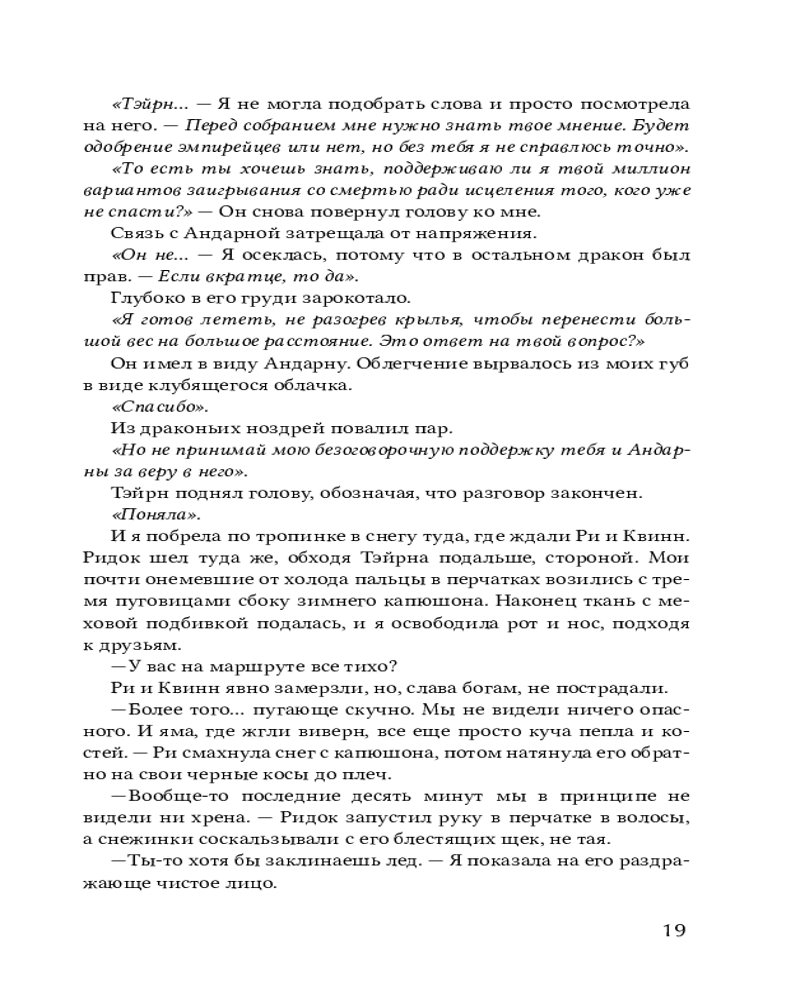 «Тэйрн... — Я не могла подобрать слова и просто посмотрела на него. — Перед собранием мне нужно знать твое мнение. Будет одобрение эмпирейцев или нет, но без тебя я не справлюсь точно».

«То есть ты хочешь знать, поддерживаю ли я твой миллион вариантов заигрывания со смертью ради исцеления того, кого уже не спасти?» — Он снова повернул голову ко мне.

Связь с Андарной затрещала от напряжения.

«Он не... — Я осеклась, потому что в остальном дракон был прав. — Если вкратце, то да».

Глубоко в его груди зарокотало.

«Я готов лететь, не разогрев крылья, чтобы перенести большой вес на большое расстояние. Это ответ на твой вопрос?»

Он имел в виду Андарну. Облегчение вырвалось из моих губ в виде клубящегося облачка.

«Спасибо».

Из драконьих ноздрей повалил пар.

«Но не принимай мою безоговорочную поддержку тебя и Андарны за веру в него».

Тэйрн поднял голову, обозначая, что разговор закончен.

«Поняла».

И я побрела по тропинке в снегу туда, где ждали Ри и Квинн. Ридок шел туда же, обходя Тэйрна подальше, стороной. Мои почти онемевшие от холода пальцы в перчатках возились с тремя пуговицами сбоку зимнего капюшона. Наконец ткань с меховой подбивкой подалась, и я освободила рот и нос, подходя к друзьям.

—У вас на маршруте все тихо?

Ри и Квинн явно замерзли, но, слава богам, не пострадали.

—Более того... пугающе скучно. Мы не видели ничего опасного. И яма, где жгли виверн, все еще просто куча пепла и костей. — Ри смахнула снег с капюшона, потом натянула его обратно на свои черные косы до плеч.

—Вообще-то последние десять минут мы в принципе не видели ни хрена. — Ридок запустил руку в перчатке в волосы, а снежинки соскальзывали с его блестящих щек, не тая.

—Ты-то хотя бы заклинаешь лед. — Я показала на его раздражающе чистое лицо.

19